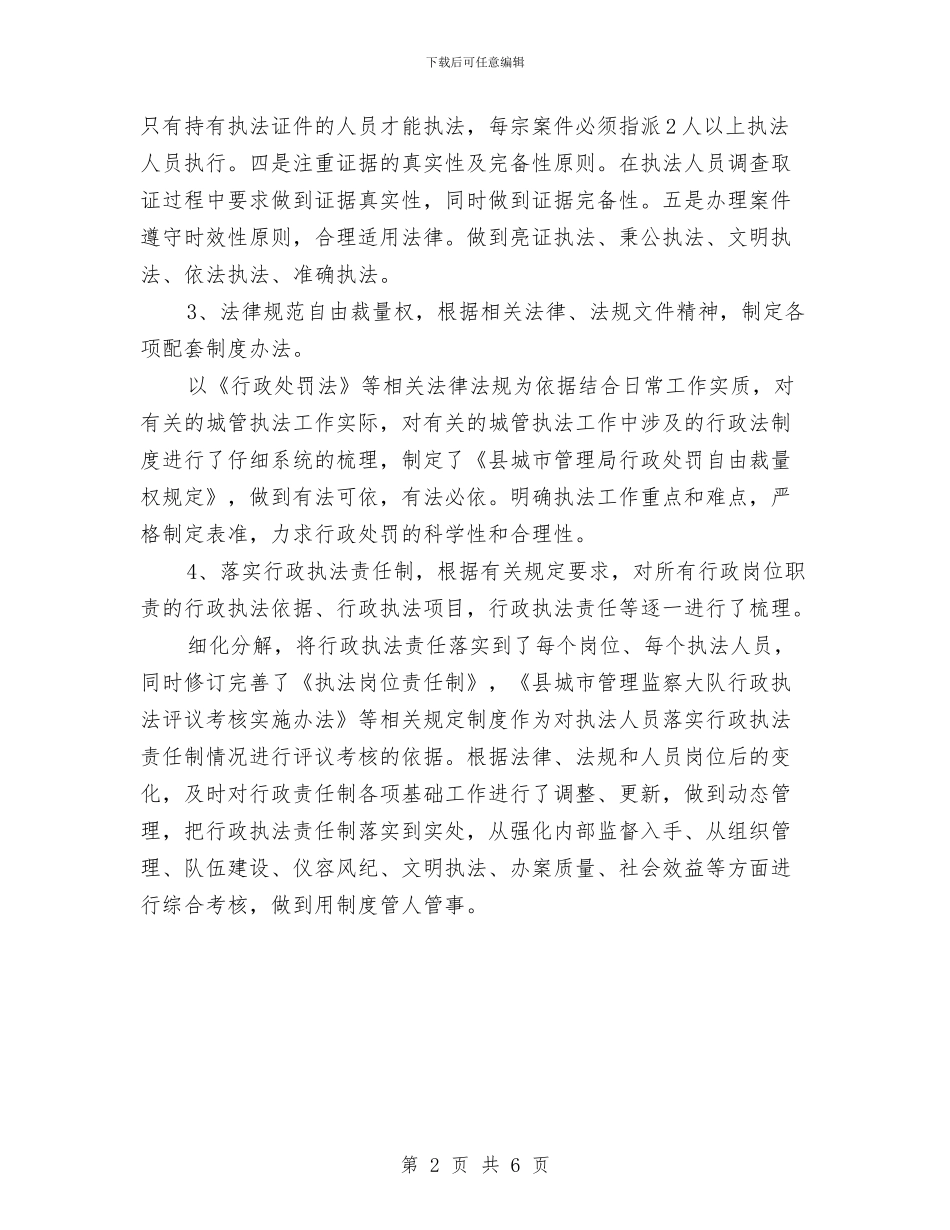 下载后可任意编辑

只有持有执法证件的人员才能执法，每宗案件必须指派2人以上执法人员执行。四是注重证据的真实性及完备性原则。在执法人员调查取证过程中要求做到证据真实性，同时做到证据完备性。五是办理案件遵守时效性原则，合理适用法律。做到亮证执法、秉公执法、文明执法、依法执法、准确执法。

3、法律规范自由裁量权，根据相关法律、法规文件精神，制定各项配套制度办法。

以《行政处罚法》等相关法律法规为依据结合日常工作实质，对有关的城管执法工作实际，对有关的城管执法工作中涉及的行政法制度进行了仔细系统的梳理，制定了《县城市管理局行政处罚自由裁量权规定》，做到有法可依，有法必依。明确执法工作重点和难点，严格制定表准，力求行政处罚的科学性和合理性。

4、落实行政执法责任制，根据有关规定要求，对所有行政岗位职责的行政执法依据、行政执法项目，行政执法责任等逐一进行了梳理。

细化分解，将行政执法责任落实到了每个岗位、每个执法人员，同时修订完善了《执法岗位责任制》，《县城市管理监察大队行政执法评议考核实施办法》等相关规定制度作为对执法人员落实行政执法责任制情况进行评议考核的依据。根据法律、法规和人员岗位后的变化，及时对行政责任制各项基础工作进行了调整、更新，做到动态管理，把行政执法责任制落实到实处，从强化内部监督入手、从组织管理、队伍建设、仪容风纪、文明执法、办案质量、社会效益等方面进行综合考核，做到用制度管人管事。

第 2 页 共 6 页